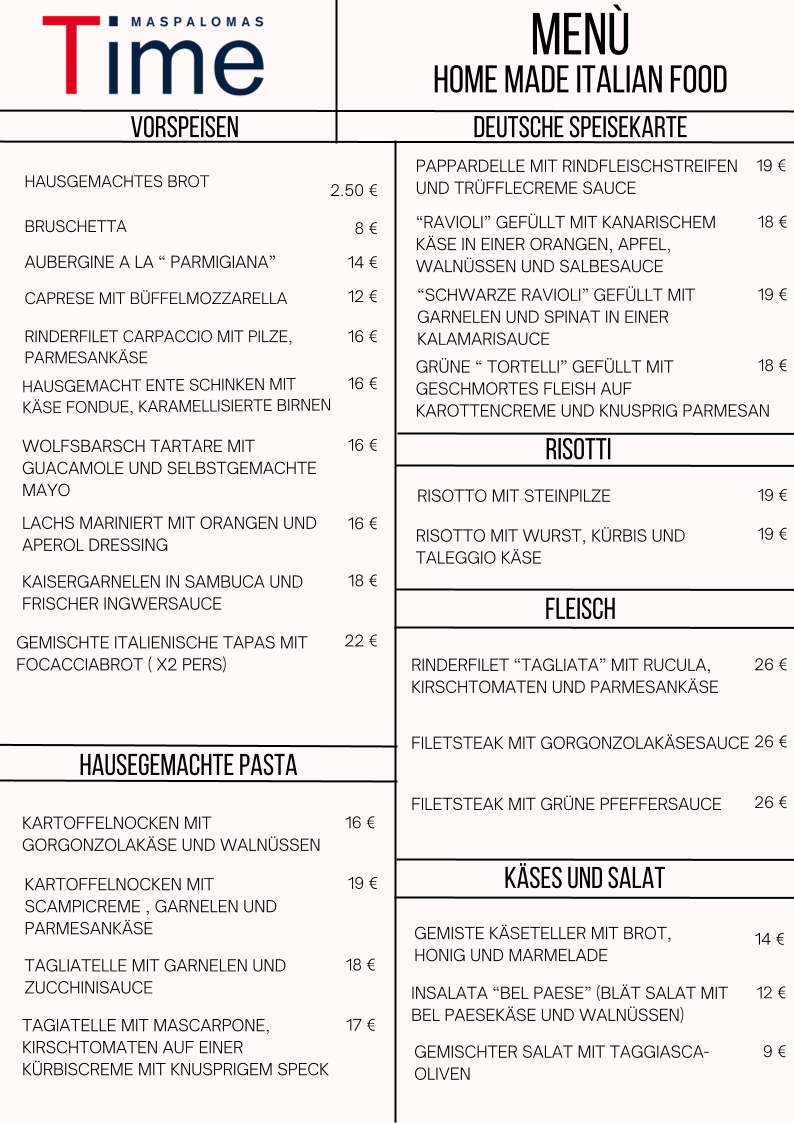 MASPALOMAS
Time

MENÙ
HOME MADE ITALIAN FOOD

VORSPEISEN

HAUSGEMACHTES BROT 2.50 €

BRUSCHETTA 8 €

AUBERGINE A LA “ PARMIGIANA” 14 €

CAPRESE MIT BÜFFELMOZZARELLA 12 €

RINDERFILET CARPACCIO MIT PILZE, PARMESANKÄSE 16 €

HAUSGEMACHT ENTE SCHINKEN MIT KÄSE FONDUE, KARAMELLISIERTE BIRNEN 16 €

WOLFSBARSCH TARTARE MIT GUACAMOLE UND SELBSTGEMACHTE MAYO 16 €

LACHS MARINIERT MIT ORANGEN UND APEROL DRESSING 16 €

KAISERGARNELEN IN SAMBUCA UND FRISCHER INGWERSAUCE 18 €

GEMISCHTE ITALIENISCHE TAPAS MIT FOCACCIABROT ( X2 PERS) 22 €

HAUSEGEMACHTE PASTA

KARTOFFELNOCKEN MIT GORGONZOLAKÄSE UND WALNÜSSEN 16 €

KARTOFFELNOCKEN MIT SCAMPICREME , GARNELEN UND PARMESANKÄSE 19 €

TAGLIATELLE MIT GARNELEN UND ZUCCHINISAUCE 18 €

TAGIATELLE MIT MASCARPONE, KIRSCHTOMATEN AUF EINER KÜRBISCREME MIT KNUSPRIGEM SPECK 17 €

DEUTSCHE SPEISEKARTE

PAPPARDELLE MIT RINDFLEISCHSTREIFEN UND TRÜFFLECREME SAUCE 19 €

“RAVIOLI” GEFÜLLT MIT KANARISCHEM KÄSE IN EINER ORANGEN, APFEL, WALNÜSSEN UND SALBESAUCE 18 €

“SCHWARZE RAVIOLI” GEFÜLLT MIT GARNELEN UND SPINAT IN EINER KALAMARISAUCE 19 €

GRÜNE “ TORTELLI” GEFÜLLT MIT GESCHMORTES FLEISH AUF KAROTTENCREME UND KNUSPRIG PARMESAN 18 €

RISOTTI

RISOTTO MIT STEINPILZE 19 €

RISOTTO MIT WURST, KÜRBIS UND TALEGGIO KÄSE 19 €

FLEISCH

RINDERFILET “TAGLIATA” MIT RUCULA, KIRSCHTOMATEN UND PARMESANKÄSE 26 €

FILETSTEAK MIT GORGONZOLAKÄSESAUCE 26 €

FILETSTEAK MIT GRÜNE PFEFFERSAUCE 26 €

KÄSES UND SALAT

GEMISTE KÄSETELLER MIT BROT, HONIG UND MARMELADE 14 €

INSALATA “BEL PAESE” (BLÄT SALAT MIT BEL PAESEKÄSE UND WALNÜSSEN) 12 €

GEMISCHTER SALAT MIT TAGGIASCA-OLIVEN 9 €